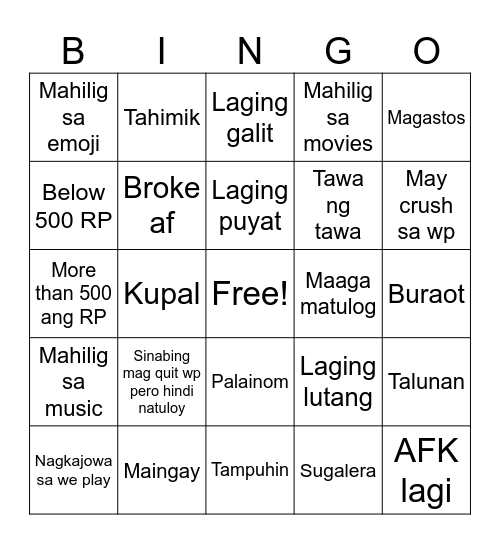 | B | I | N | G | O |
|---|---|---|---|---|
| Mahilig sa emoji | Tahimik | Laging galit | Mahilig sa movies | Magastos |
| Below 500 RP | Broke af | Laging puyat | Tawa ng tawa | May crush sa wp |
| More than 500 ang RP | Kupal | Free! | Maaga matulog | Buraot |
| Mahilig sa music | Sinabing mag quit wp pero hindi natuloy | Palainom | Laging lutang | Talunan |
| Nagkajowa sa we play | Maingay | Tampuhin | Sugalera | AFK lagi |